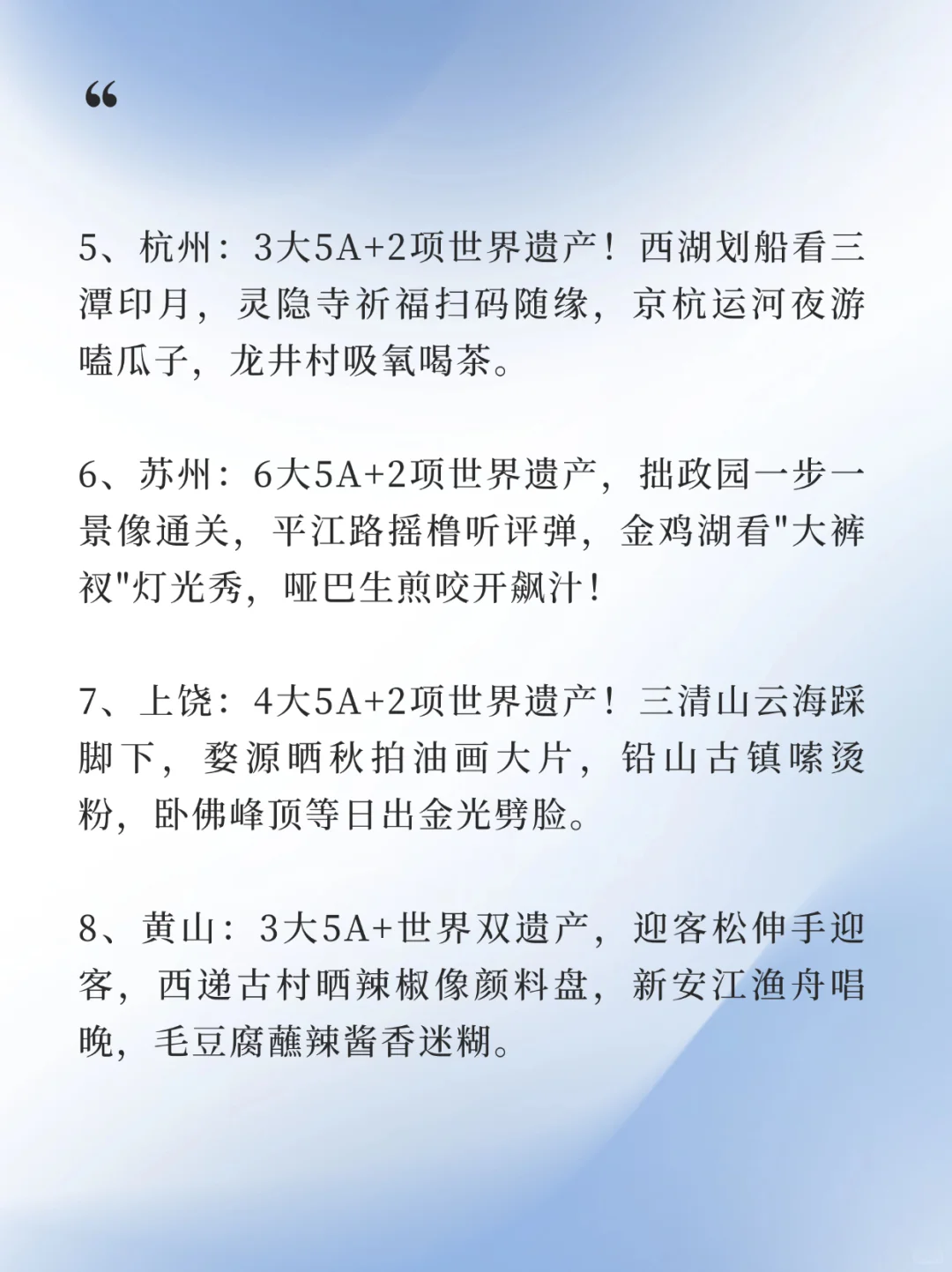 “

5、杭州：3大5A+2项世界遗产！西湖划船看三潭印月，灵隐寺祈福扫码随缘，京杭运河夜游嗑瓜子，龙井村吸氧喝茶。

6、苏州：6大5A+2项世界遗产，拙政园一步一景像通关，平江路摇橹听评弹，金鸡湖看"大裤衩"灯光秀，哑巴生煎咬开飙汁！

7、上饶：4大5A+2项世界遗产！三清山云海踩脚下，婺源晒秋拍油画大片，铅山古镇嗦烫粉，卧佛峰顶等日出金光劈脸。

8、黄山：3大5A+世界双遗产，迎客松伸手迎客，西递古村晒辣椒像颜料盘，新安江渔舟唱晚，毛豆腐蘸辣酱香迷糊。